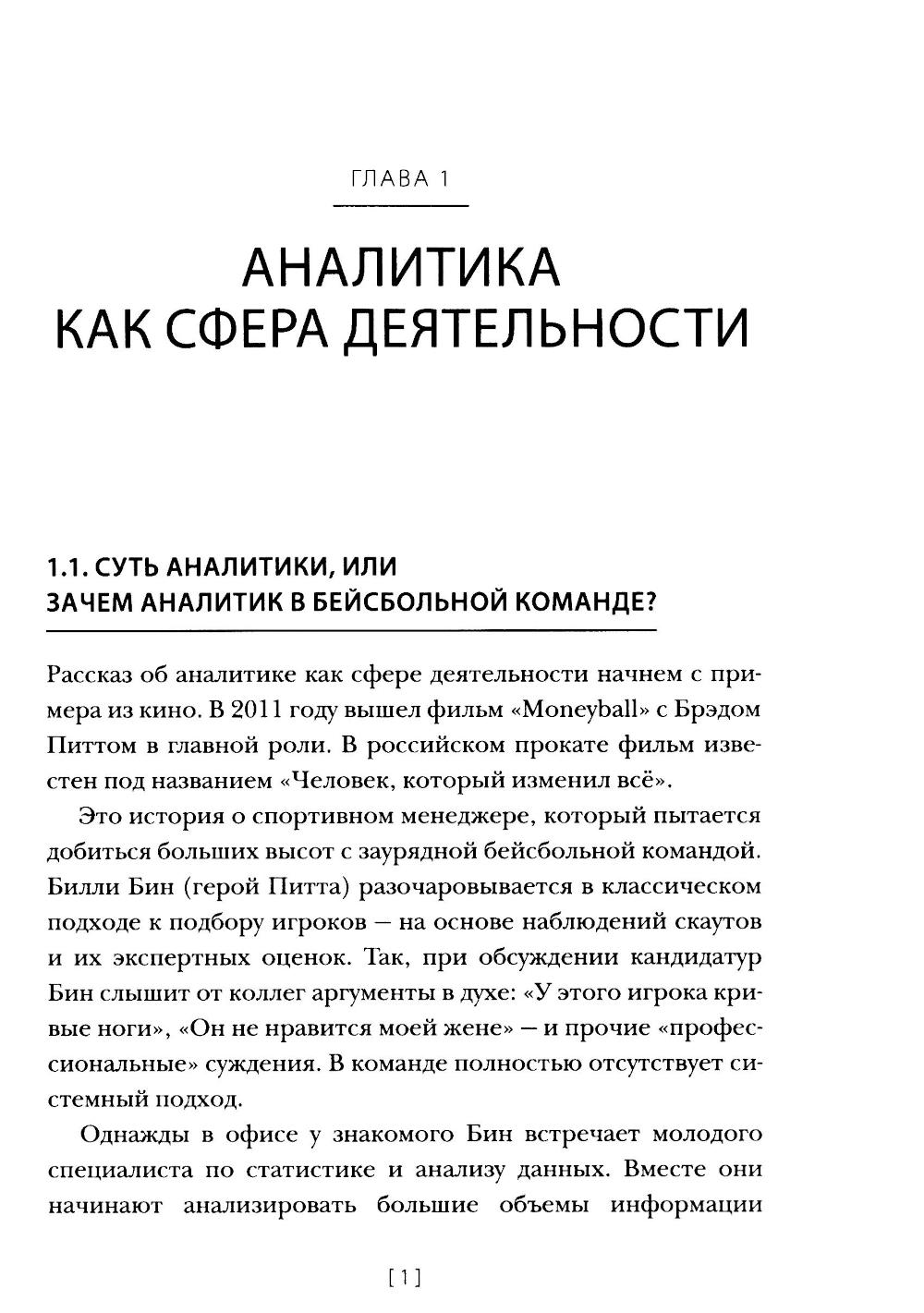 ГЛАВА 1

АНАЛИТИКА КАК СФЕРА ДЕЯТЕЛЬНОСТИ

1.1. СУТЬ АНАЛИТИКИ, ИЛИ ЗАЧЕМ АНАЛИТИК В БЕЙСБОЛЬНОЙ КОМАНДЕ?

Рассказ об аналитике как сфере деятельности начнем с примера из кино. В 2011 году вышел фильм «Moneyball» с Брэдом Питтом в главной роли. В российском прокате фильм известен под названием «Человек, который изменил всё».

Это история о спортивном менеджере, который пытается добиться больших высот с заурядной бейсбольной командой. Билли Бин (герой Питта) разочаровывается в классическом подходе к подбору игроков — на основе наблюдений скаутов и их экспертных оценок. Так, при обсуждении кандидатур Бин слышит от коллег аргументы в духе: «У этого игрока кривые ноги», «Он не нравится моей жене» — и прочие «профессиональные» суждения. В команде полностью отсутствует системный подход.

Однажды в офисе у знакомого Бин встречает молодого специалиста по статистике и анализу данных. Вместе они начинают анализировать большие объемы информации

[1]